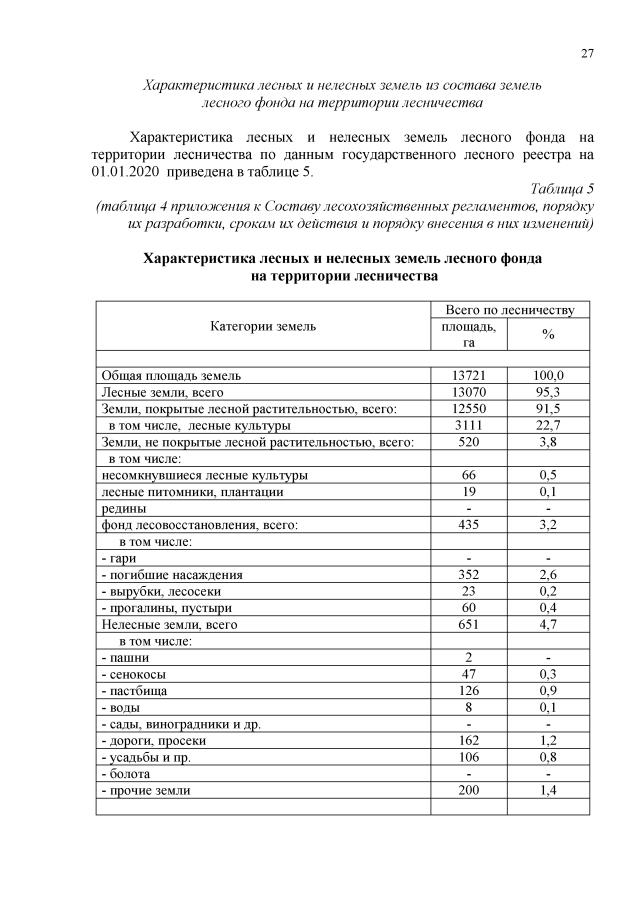 27

Характеристика лесных и нелесных земель из состава земель лесного фонда на территории лесничества

Характеристика лесных и нелесных земель лесного фонда на территории лесничества по данным государственного лесного реестра на 01.01.2020 приведена в таблице 5.

Таблица 5
(таблица 4 приложения к Составу лесохозяйственных регламентов, порядку их разработки, срокам их действия и порядку внесения в них изменений)

Характеристика лесных и нелесных земель лесного фонда на территории лесничества

| Категории земель | Всего по лесничеству площадь, га | Всего по лесничеству % |
|---|---|---|
| | | |
| Общая площадь земель | 13721 | 100,0 |
| Лесные земли, всего | 13070 | 95,3 |
| Земли, покрытые лесной растительностью, всего: | 12550 | 91,5 |
| в том числе, лесные культуры | 3111 | 22,7 |
| Земли, не покрытые лесной растительностью, всего: | 520 | 3,8 |
| в том числе: | | |
| несомкнувшиеся лесные культуры | 66 | 0,5 |
| лесные питомники, плантации | 19 | 0,1 |
| редины | - | - |
| фонд лесовосстановления, всего: | 435 | 3,2 |
| в том числе: | | |
| - гари | - | - |
| - погибшие насаждения | 352 | 2,6 |
| - вырубки, лесосеки | 23 | 0,2 |
| - прогалины, пустыри | 60 | 0,4 |
| Нелесные земли, всего | 651 | 4,7 |
| в том числе: | | |
| - пашни | 2 | - |
| - сенокосы | 47 | 0,3 |
| - пастбища | 126 | 0,9 |
| - воды | 8 | 0,1 |
| - сады, виноградники и др. | - | - |
| - дороги, просеки | 162 | 1,2 |
| - усадьбы и пр. | 106 | 0,8 |
| - болота | - | - |
| - прочие земли | 200 | 1,4 |
| | | |